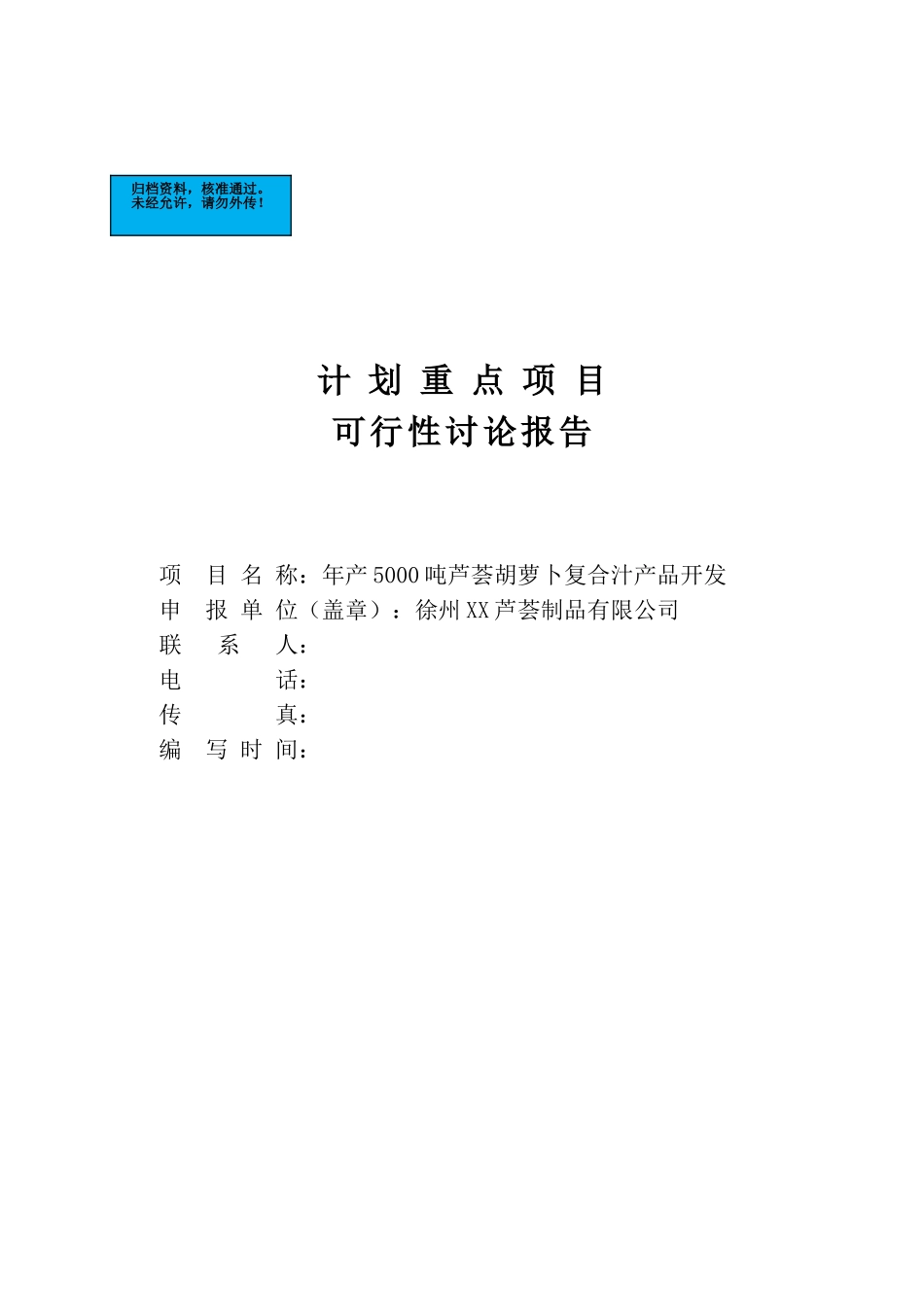 归档资料，核准通过。
未经允许，请勿外传！

计 划 重 点 项 目
可行性讨论报告

项 目 名 称：年产5000吨芦荟胡萝卜复合汁产品开发
申 报 单 位（盖章）：徐州XX芦荟制品有限公司
联 系 人：
电 话：
传 真：
编 写 时 间：